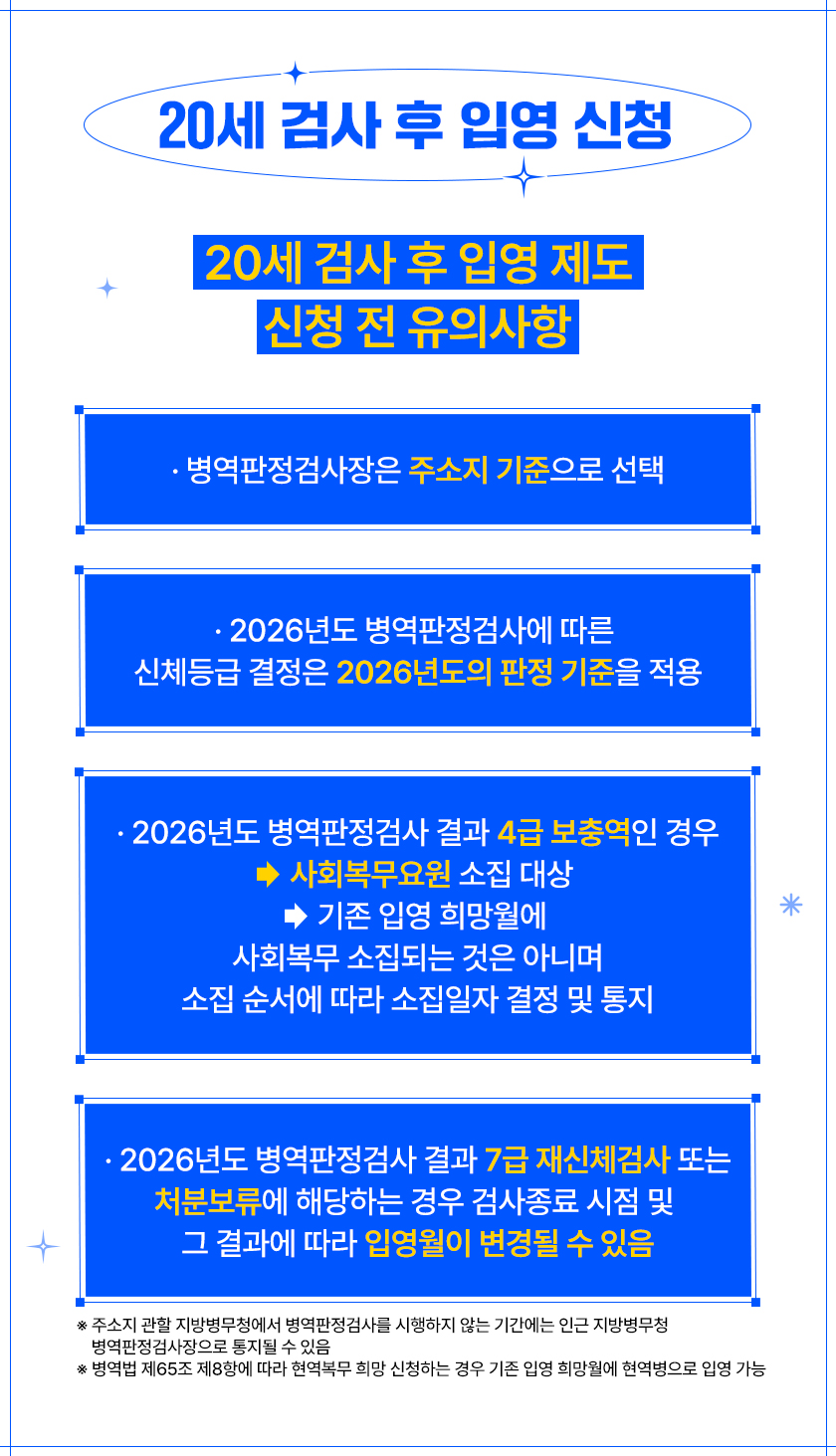 20세 검사 후 입영 신청

20세 검사 후 입영 제도
신청 전 유의사항

· 병역판정검사장은 주소지 기준으로 선택

· 2026년도 병역판정검사에 따른
신체등급 결정은 2026년도의 판정 기준을 적용

· 2026년도 병역판정검사 결과 4급 보충역인 경우
➡ 사회복무요원 소집 대상
➡ 기존 입영 희망월에
사회복무 소집되는 것은 아니며
소집 순서에 따라 소집일자 결정 및 통지

· 2026년도 병역판정검사 결과 7급 재신체검사 또는
처분보류에 해당하는 경우 검사종료 시점 및
그 결과에 따라 입영월이 변경될 수 있음

※ 주소지 관할 지방병무청에서 병역판정검사를 시행하지 않는 기간에는 인근 지방병무청 병역판정검사장으로 통지될 수 있음
※ 병역법 제65조 제8항에 따라 현역복무 희망 신청하는 경우 기존 입영 희망월에 현역병으로 입영 가능